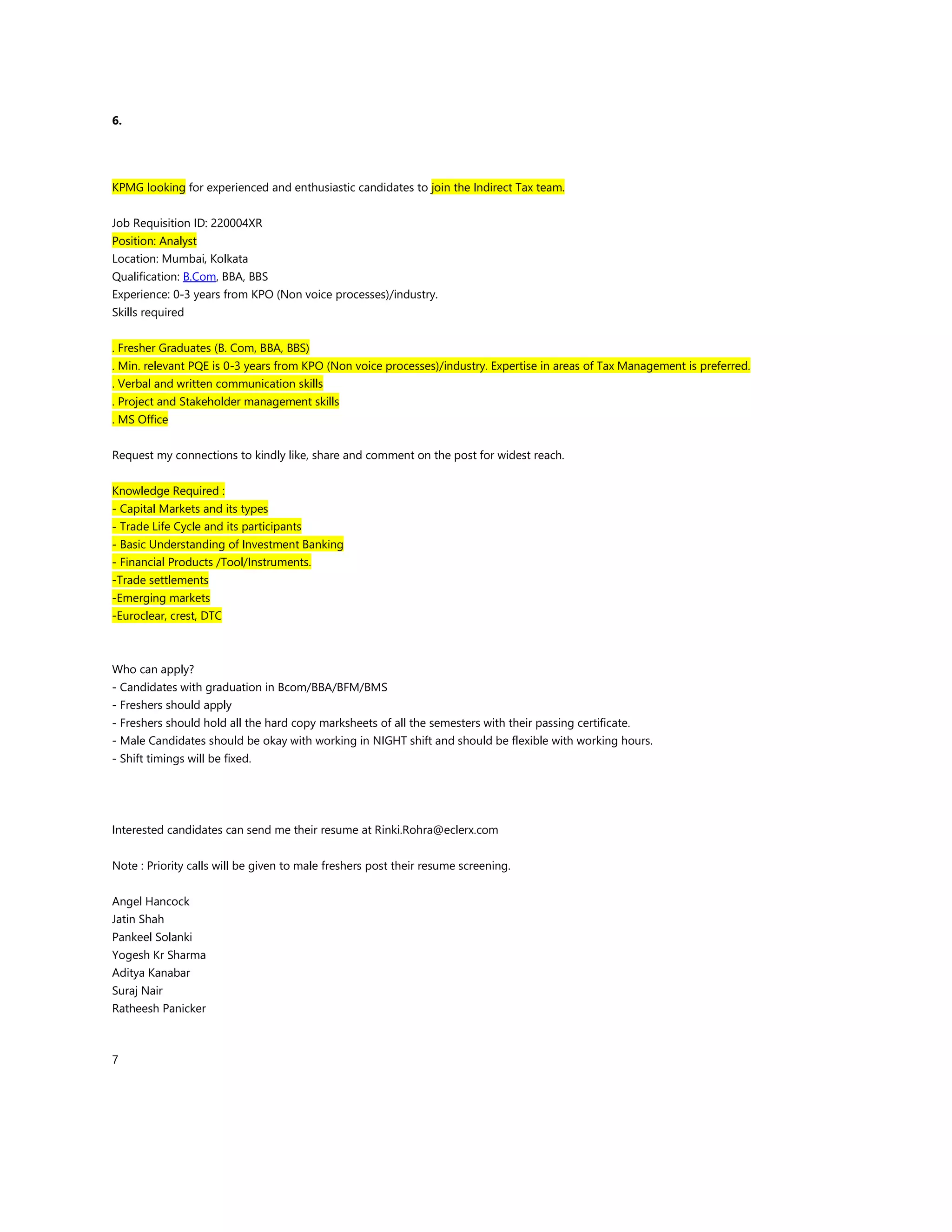 6.

KPMG looking for experienced and enthusiastic candidates to join the Indirect Tax team.

Job Requisition ID: 220004XR
Position: Analyst
Location: Mumbai, Kolkata
Qualification: B.Com, BBA, BBS
Experience: 0-3 years from KPO (Non voice processes)/industry.
Skills required

. Fresher Graduates (B. Com, BBA, BBS)
. Min. relevant PQE is 0-3 years from KPO (Non voice processes)/industry. Expertise in areas of Tax Management is preferred.
. Verbal and written communication skills
. Project and Stakeholder management skills
. MS Office

Request my connections to kindly like, share and comment on the post for widest reach.

Knowledge Required :
- Capital Markets and its types
- Trade Life Cycle and its participants
- Basic Understanding of Investment Banking
- Financial Products /Tool/Instruments.
-Trade settlements
-Emerging markets
-Euroclear, crest, DTC

Who can apply?
- Candidates with graduation in Bcom/BBA/BFM/BMS
- Freshers should apply
- Freshers should hold all the hard copy marksheets of all the semesters with their passing certificate.
- Male Candidates should be okay with working in NIGHT shift and should be flexible with working hours.
- Shift timings will be fixed.

Interested candidates can send me their resume at Rinki.Rohra@eclerx.com

Note : Priority calls will be given to male freshers post their resume screening.

Angel Hancock
Jatin Shah
Pankeel Solanki
Yogesh Kr Sharma
Aditya Kanabar
Suraj Nair
Ratheesh Panicker

7